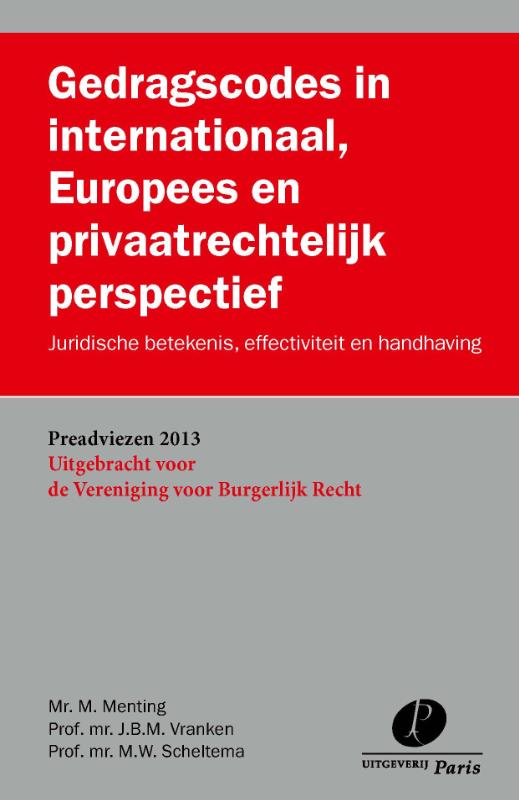 Gedragscodes in internationaal, Europees en privaatrechtelijk perspectief

Juridische betekenis, effectiviteit en handhaving

Preadviezen 2013
Uitgebracht voor de Vereniging voor Burgerlijk Recht

Mr. M. Menting
Prof. mr. J.B.M. Vranken
Prof. mr. M.W. Scheltema

UITGEVERIJ Paris